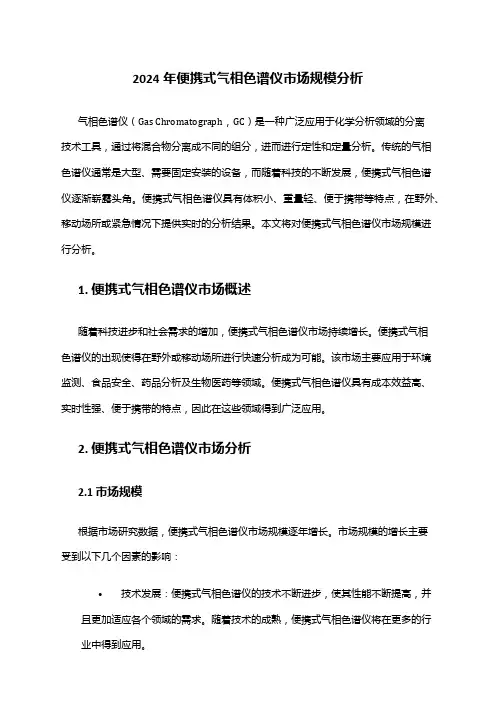 2024 年便携式气相色谱仪市场规模分析

气相色谱仪（Gas Chromatograph，GC）是一种广泛应用于化学分析领域的分离技术工具，通过将混合物分离成不同的组分，进而进行定性和定量分析。传统的气相色谱仪通常是大型、需要固定安装的设备，而随着科技的不断发展，便携式气相色谱仪逐渐崭露头角。便携式气相色谱仪具有体积小、重量轻、便于携带等特点，在野外、移动场所或紧急情况下提供实时的分析结果。本文将对便携式气相色谱仪市场规模进行分析。

1. 便携式气相色谱仪市场概述

随着科技进步和社会需求的增加，便携式气相色谱仪市场持续增长。便携式气相色谱仪的出现使得在野外或移动场所进行快速分析成为可能。该市场主要应用于环境监测、食品安全、药品分析及生物医药等领域。便携式气相色谱仪具有成本效益高、实时性强、便于携带的特点，因此在这些领域得到广泛应用。

2. 便携式气相色谱仪市场分析

2.1 市场规模

根据市场研究数据，便携式气相色谱仪市场规模逐年增长。市场规模的增长主要受到以下几个因素的影响：

• 技术发展：便携式气相色谱仪的技术不断进步，使其性能不断提高，并且更加适应各个领域的需求。随着技术的成熟，便携式气相色谱仪将在更多的行业中得到应用。